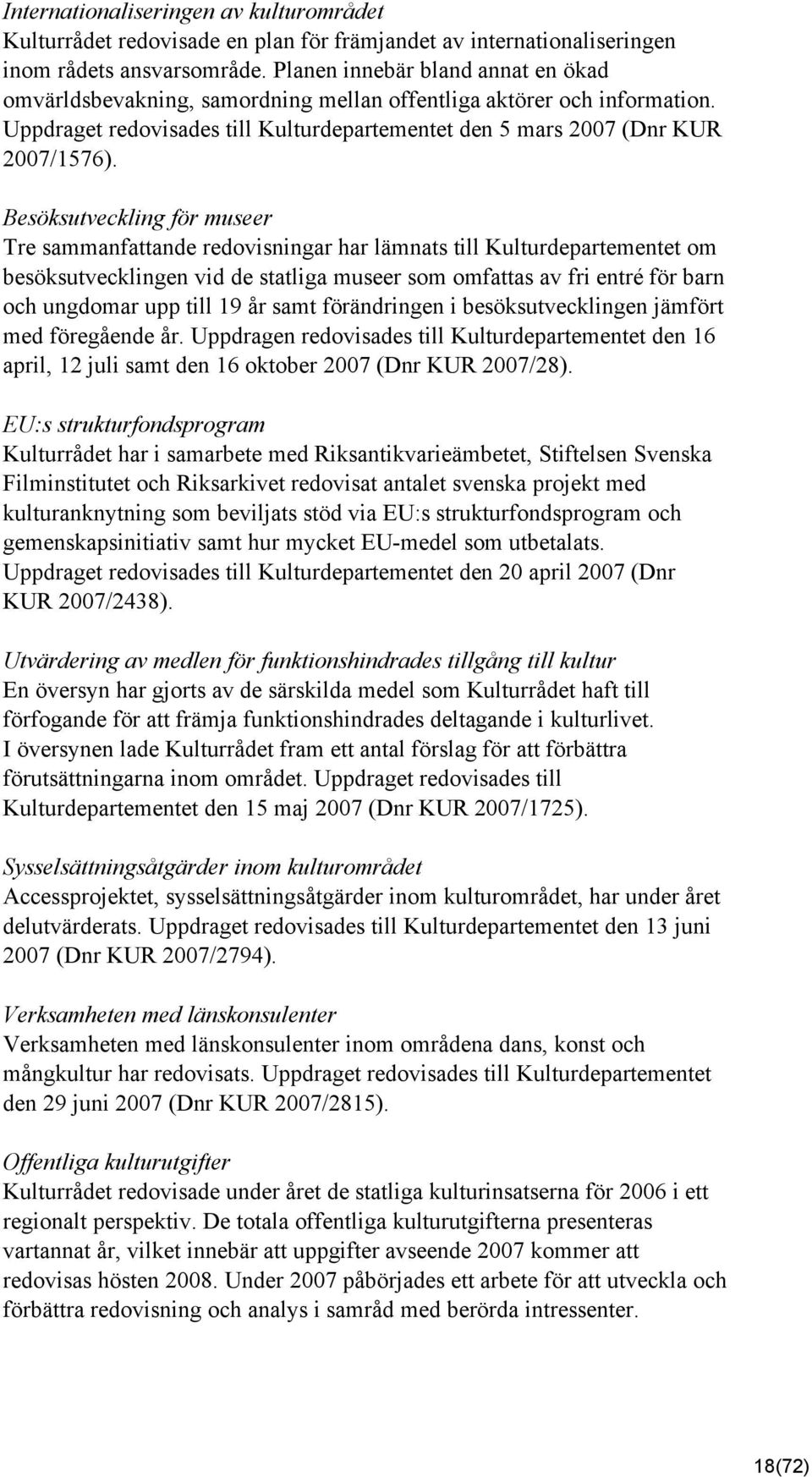 Internationaliseringen av kulturområdet
Kulturrådet redovisade en plan för främjandet av internationaliseringen inom rådets ansvarsområde. Planen innebär bland annat en ökad omvärldsbevakning, samordning mellan offentliga aktörer och information. Uppdraget redovisades till Kulturdepartementet den 5 mars 2007 (Dnr KUR 2007/1576).

Besöksutveckling för museer
Tre sammanfattande redovisningar har lämnats till Kulturdepartementet om besöksutvecklingen vid de statliga museer som omfattas av fri entré för barn och ungdomar upp till 19 år samt förändringen i besöksutvecklingen jämfört med föregående år. Uppdragen redovisades till Kulturdepartementet den 16 april, 12 juli samt den 16 oktober 2007 (Dnr KUR 2007/28).

EU:s strukturfondsprogram
Kulturrådet har i samarbete med Riksantikvarieämbetet, Stiftelsen Svenska Filminstitutet och Riksarkivet redovisat antalet svenska projekt med kulturanknytning som beviljats stöd via EU:s strukturfondsprogram och gemenskapsinitiativ samt hur mycket EU-medel som utbetalats. Uppdraget redovisades till Kulturdepartementet den 20 april 2007 (Dnr KUR 2007/2438).

Utvärdering av medlen för funktionshindrades tillgång till kultur
En översyn har gjorts av de särskilda medel som Kulturrådet haft till förfogande för att främja funktionshindrades deltagande i kulturlivet. I översynen lade Kulturrådet fram ett antal förslag för att förbättra förutsättningarna inom området. Uppdraget redovisades till Kulturdepartementet den 15 maj 2007 (Dnr KUR 2007/1725).

Sysselsättningsåtgärder inom kulturområdet
Accessprojektet, sysselsättningsåtgärder inom kulturområdet, har under året delutvärderats. Uppdraget redovisades till Kulturdepartementet den 13 juni 2007 (Dnr KUR 2007/2794).

Verksamheten med länskonsulenter
Verksamheten med länskonsulenter inom områdena dans, konst och mångkultur har redovisats. Uppdraget redovisades till Kulturdepartementet den 29 juni 2007 (Dnr KUR 2007/2815).

Offentliga kulturutgifter
Kulturrådet redovisade under året de statliga kulturinsatserna för 2006 i ett regionalt perspektiv. De totala offentliga kulturutgifterna presenteras vartannat år, vilket innebär att uppgifter avseende 2007 kommer att redovisas hösten 2008. Under 2007 påbörjades ett arbete för att utveckla och förbättra redovisning och analys i samråd med berörda intressenter.

18(72)